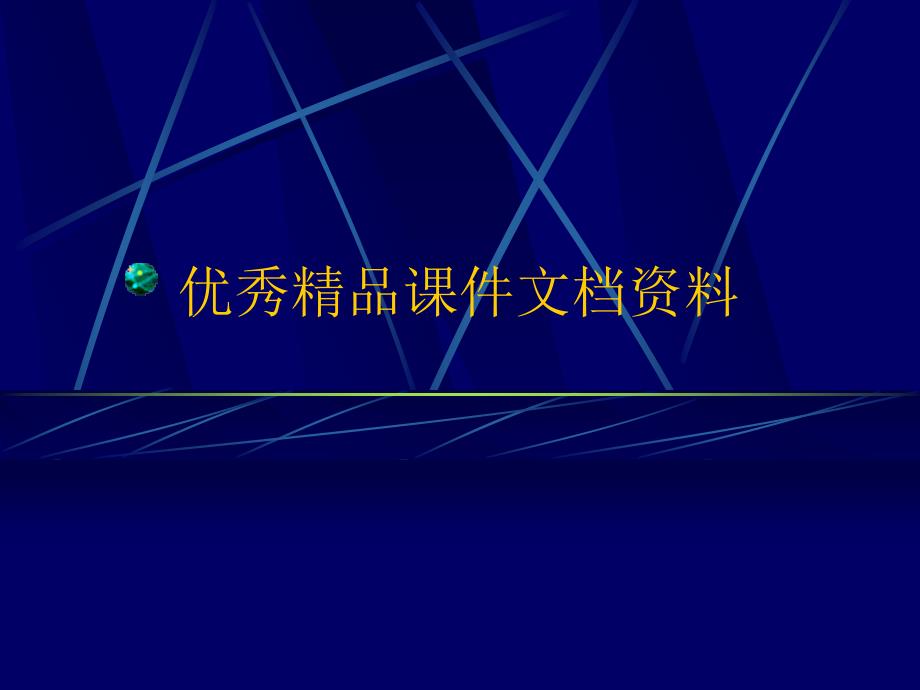 优秀精品课件文档资料